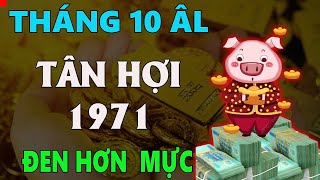 THÁNG 10 ÂL

TÂN HỢI

1971

ĐEN HƠN MỰC